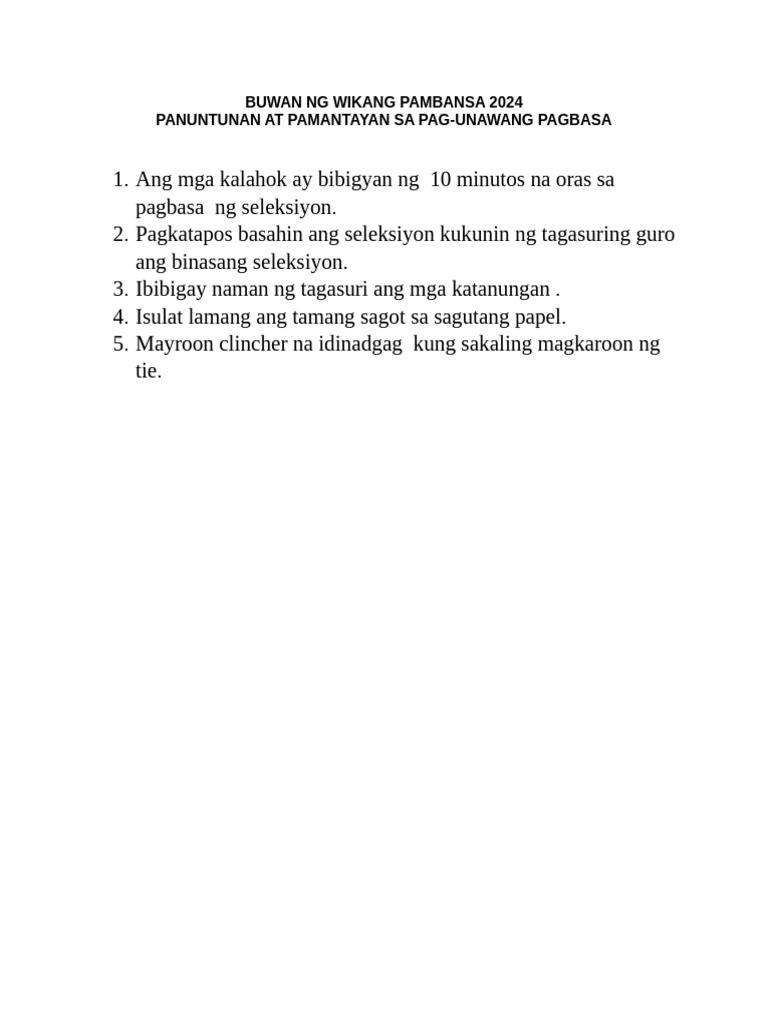 BUWAN NG WIKANG PAMBANSA 2024
PANUNTUNAN AT PAMANTAYAN SA PAG-UNAWANG PAGBASA

1. Ang mga kalahok ay bibigyan ng 10 minutos na oras sa pagbasa ng seleksiyon.
2. Pagkatapos basahin ang seleksiyon kukunin ng tagasuring guro ang binasang seleksiyon.
3. Ibibigay naman ng tagasuri ang mga katanungan .
4. Isulat lamang ang tamang sagot sa sagutang papel.
5. Mayroon clincher na idinadgag kung sakaling magkaroon ng tie.